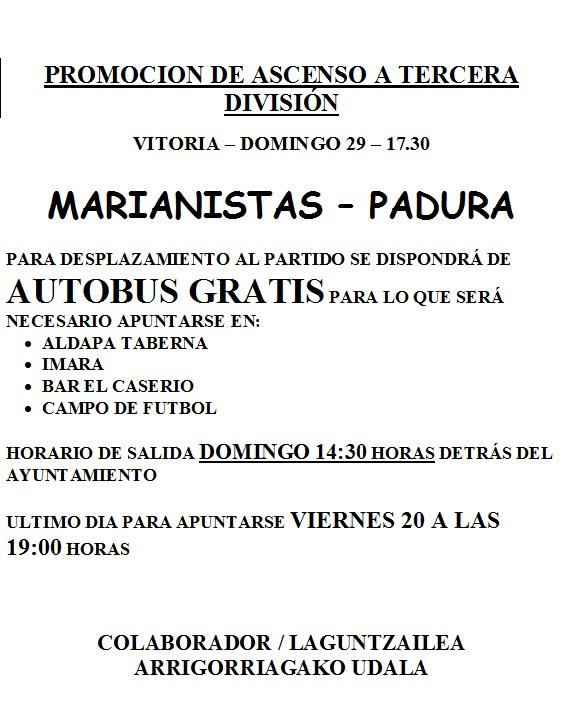 PROMOCION DE ASCENSO A TERCERA DIVISIÓN

VITORIA – DOMINGO 29 – 17.30

MARIANISTAS – PADURA

PARA DESPLAZAMIENTO AL PARTIDO SE DISPONDRÁ DE AUTOBUS GRATIS PARA LO QUE SERÁ NECESARIO APUNTARSE EN:

- ALDAPA TABERNA
- IMARA
- BAR EL CASERIO
- CAMPO DE FUTBOL

HORARIO DE SALIDA DOMINGO 14:30 HORAS DETRÁS DEL AYUNTAMIENTO

ULTIMO DIA PARA APUNTARSE VIERNES 20 A LAS 19:00 HORAS

COLABORADOR / LAGUNTZAILEA
ARRIGORRIAGAKO UDALA